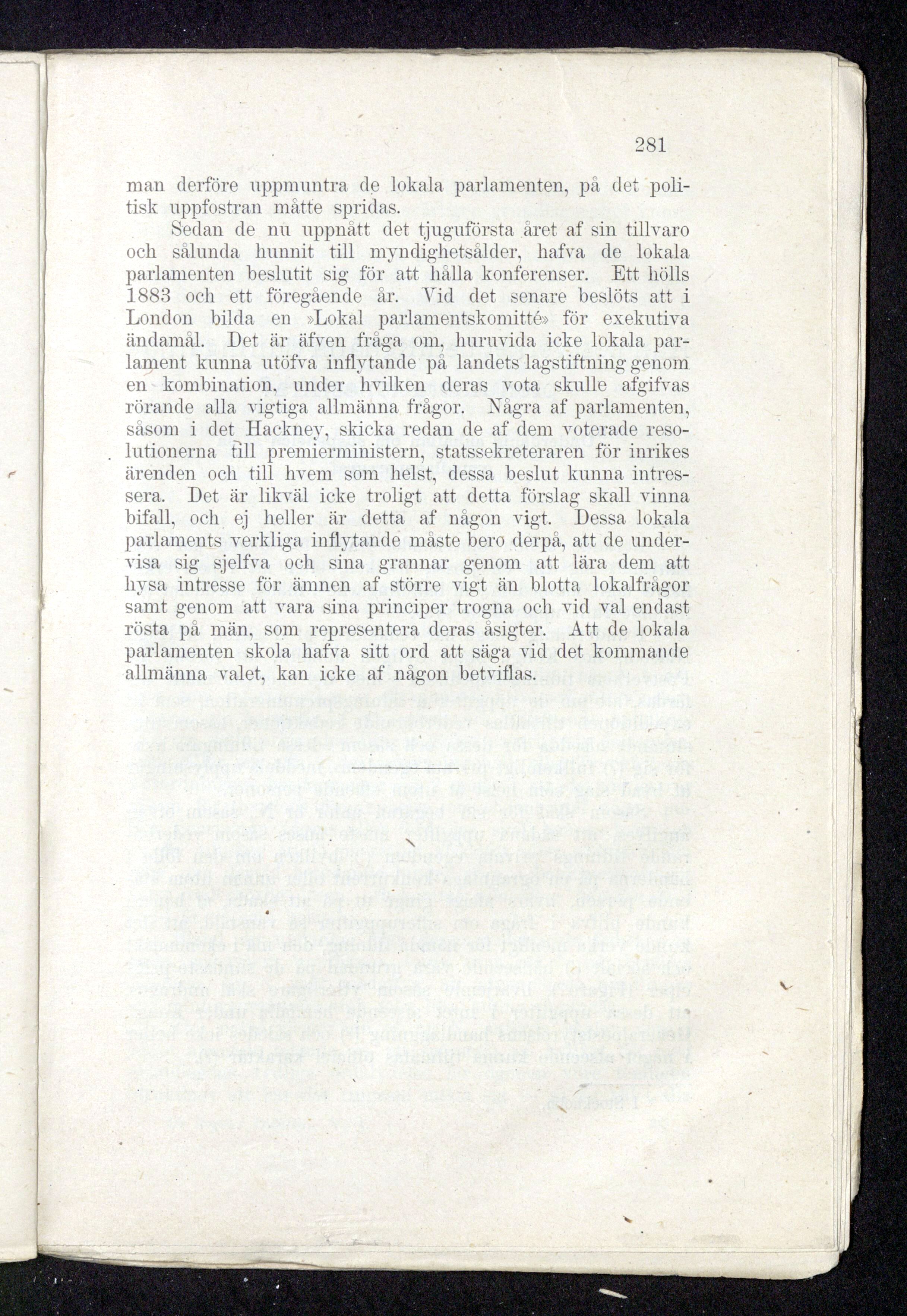 281

man derföre uppmuntra de lokala parlamenten, på det politisk uppfostran måtte spridas.

Sedan de nu uppnått det tjuguförsta året af sin tillvaro och sålunda hunnit till myndighetsålder, hafva de lokala parlamenten beslutit sig för att hålla konferenser. Ett hölls 1883 och ett föregående år. Vid det senare beslöts att i London bilda en »Lokal parlamentskomitté» för exekutiva ändamål. Det är äfven fråga om, huruvida icke lokala parlament kunna utöfva inflytande på landets lagstiftning genom en kombination, under hvilken deras vota skulle afgifvas rörande alla vigtiga allmänna frågor. Några af parlamenten, såsom i det Hackney, skicka redan de af dem voterade resolutionerna till premierministern, statssekreteraren för inrikes ärenden och till hvem som helst, dessa beslut kunna intressera. Det är likväl icke troligt att detta förslag skall vinna bifall, och ej heller är detta af någon vigt. Dessa lokala parlaments verkliga inflytande måste bero derpå, att de undervisa sig sjelfva och sina grannar genom att lära dem att hysa intresse för ämnen af större vigt än blotta lokalfrågor samt genom att vara sina principer trogna och vid val endast rösta på män, som representera deras åsigter. Att de lokala parlamenten skola hafva sitt ord att säga vid det kommande allmänna valet, kan icke af någon betviflas.